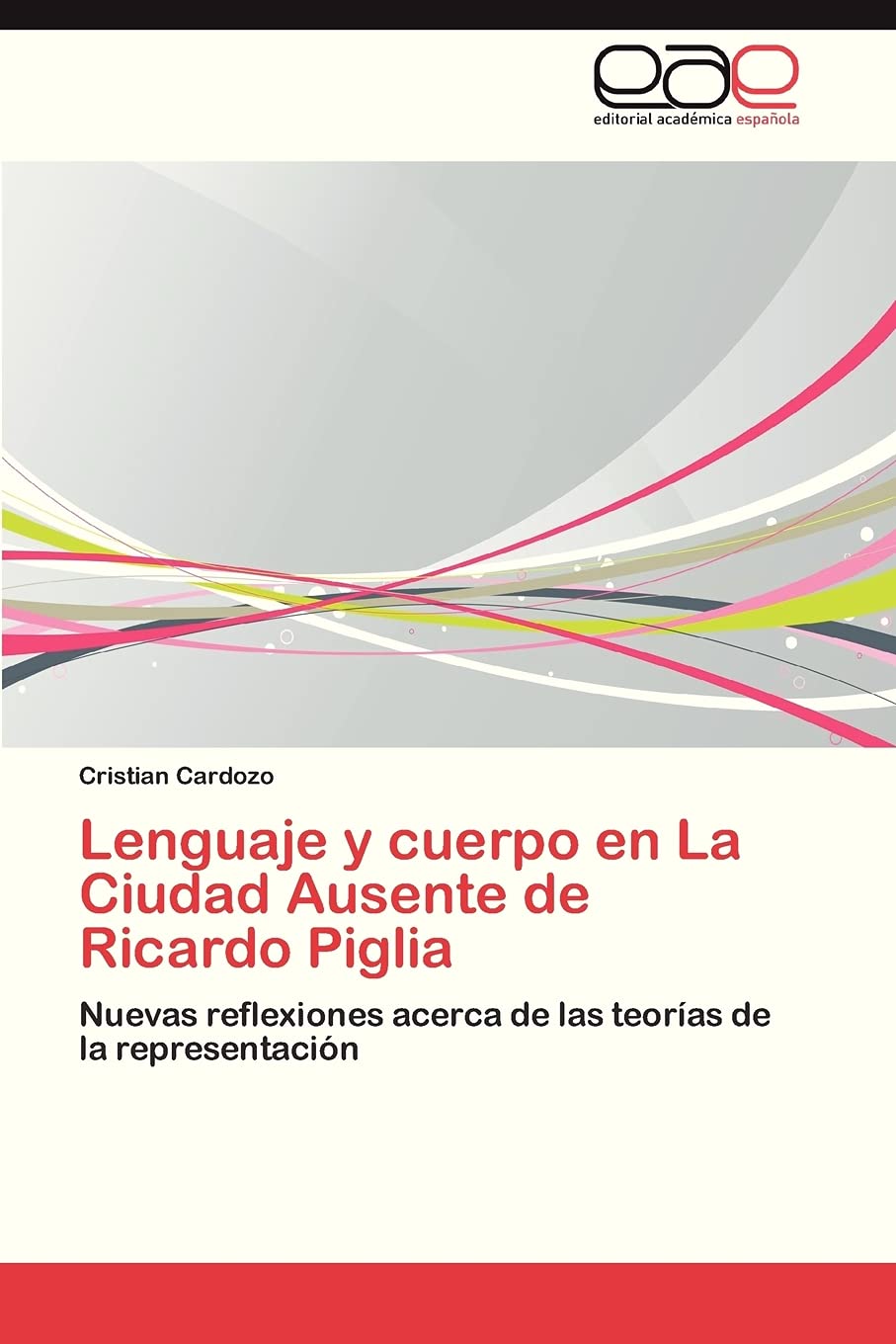 eae
editorial académica española

Cristian Cardozo

Lenguaje y cuerpo en La Ciudad Ausente de Ricardo Piglia

Nuevas reflexiones acerca de las teorías de la representación